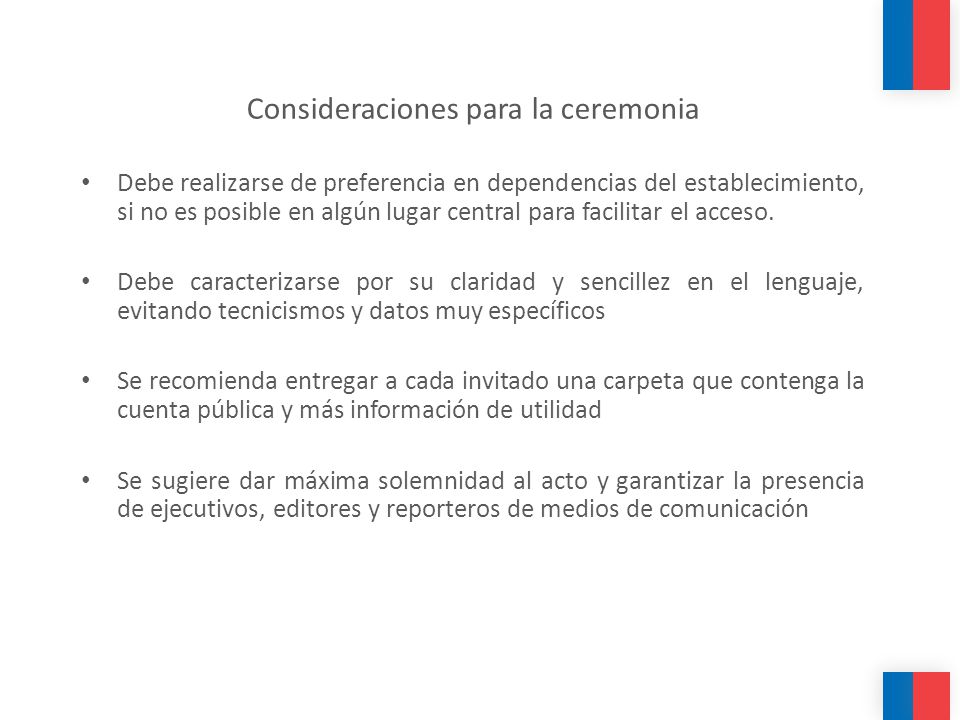 Consideraciones para la ceremonia

• Debe realizarse de preferencia en dependencias del establecimiento, si no es posible en algún lugar central para facilitar el acceso.

• Debe caracterizarse por su claridad y sencillez en el lenguaje, evitando tecnicismos y datos muy específicos

• Se recomienda entregar a cada invitado una carpeta que contenga la cuenta pública y más información de utilidad

• Se sugiere dar máxima solemnidad al acto y garantizar la presencia de ejecutivos, editores y reporteros de medios de comunicación